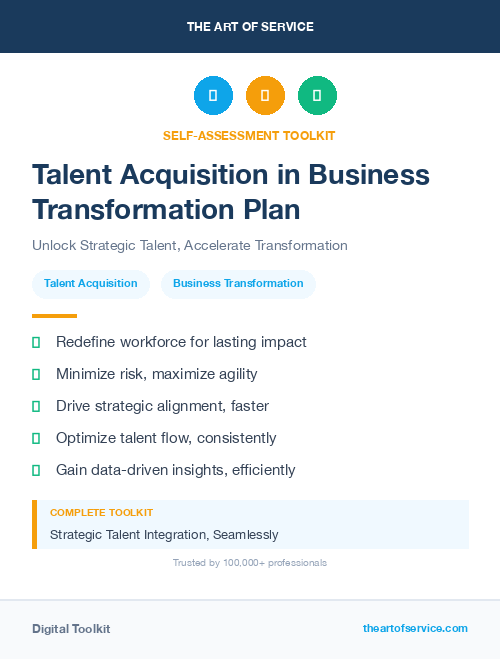 THE ART OF SERVICE

SELF-ASSESSMENT TOOLKIT

Talent Acquisition in Business Transformation Plan

Unlock Strategic Talent, Accelerate Transformation

Talent Acquisition

Business Transformation

Redefine workforce for lasting impact

Minimize risk, maximize agility

Drive strategic alignment, faster

Optimize talent flow, consistently

Gain data-driven insights, efficiently

COMPLETE TOOLKIT

Strategic Talent Integration, Seamlessly

Trusted by 100,000+ professionals

Digital Toolkit

theartofservice.com